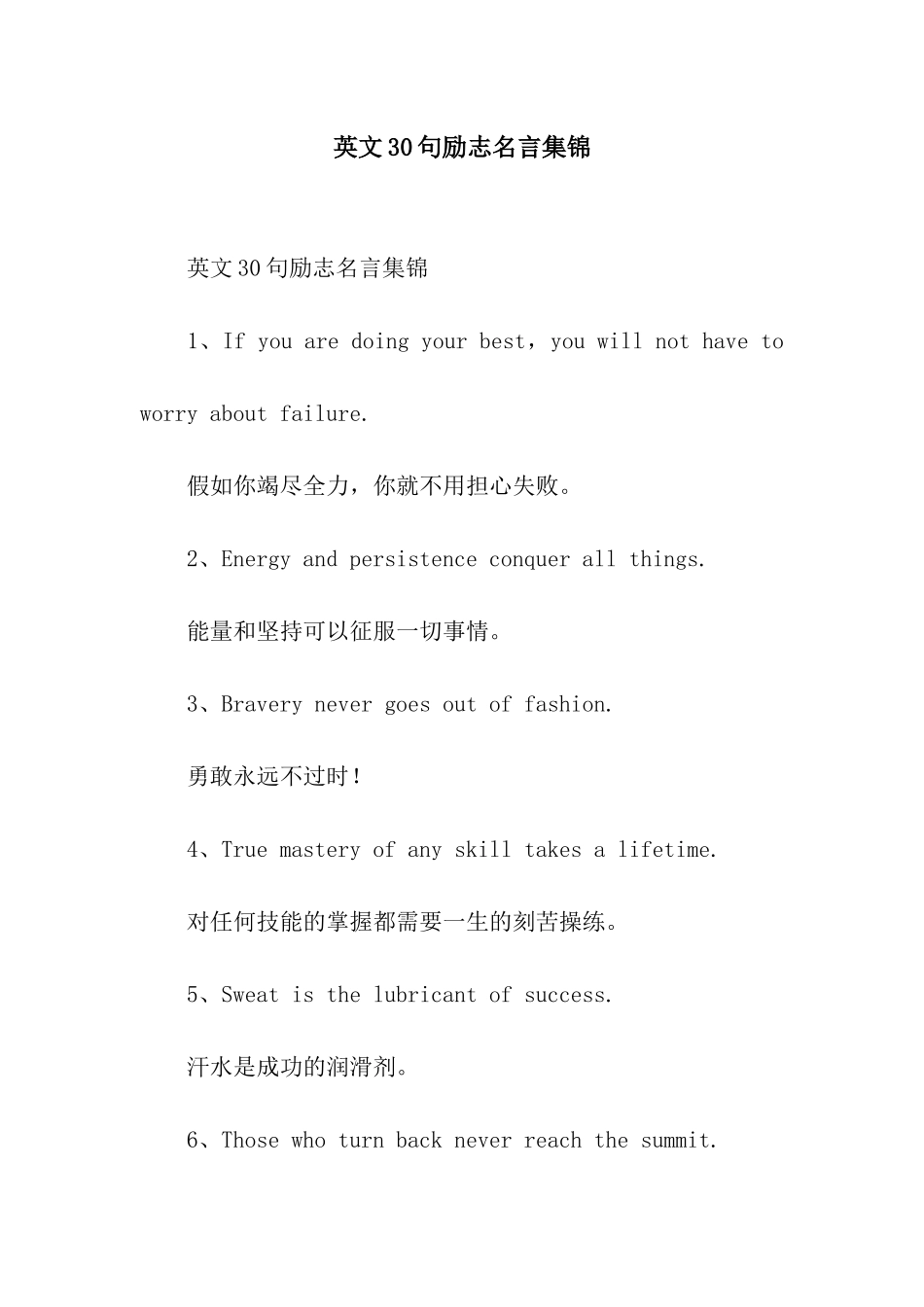 英文30句励志名言集锦

英文30句励志名言集锦

1、If you are doing your best，you will not have to worry about failure.

假如你竭尽全力，你就不用担心失败。

2、Energy and persistence conquer all things.

能量和坚持可以征服一切事情。

3、Bravery never goes out of fashion.

勇敢永远不过时！

4、True mastery of any skill takes a lifetime.

对任何技能的掌握都需要一生的刻苦操练。

5、Sweat is the lubricant of success.

汗水是成功的润滑剂。

6、Those who turn back never reach the summit.